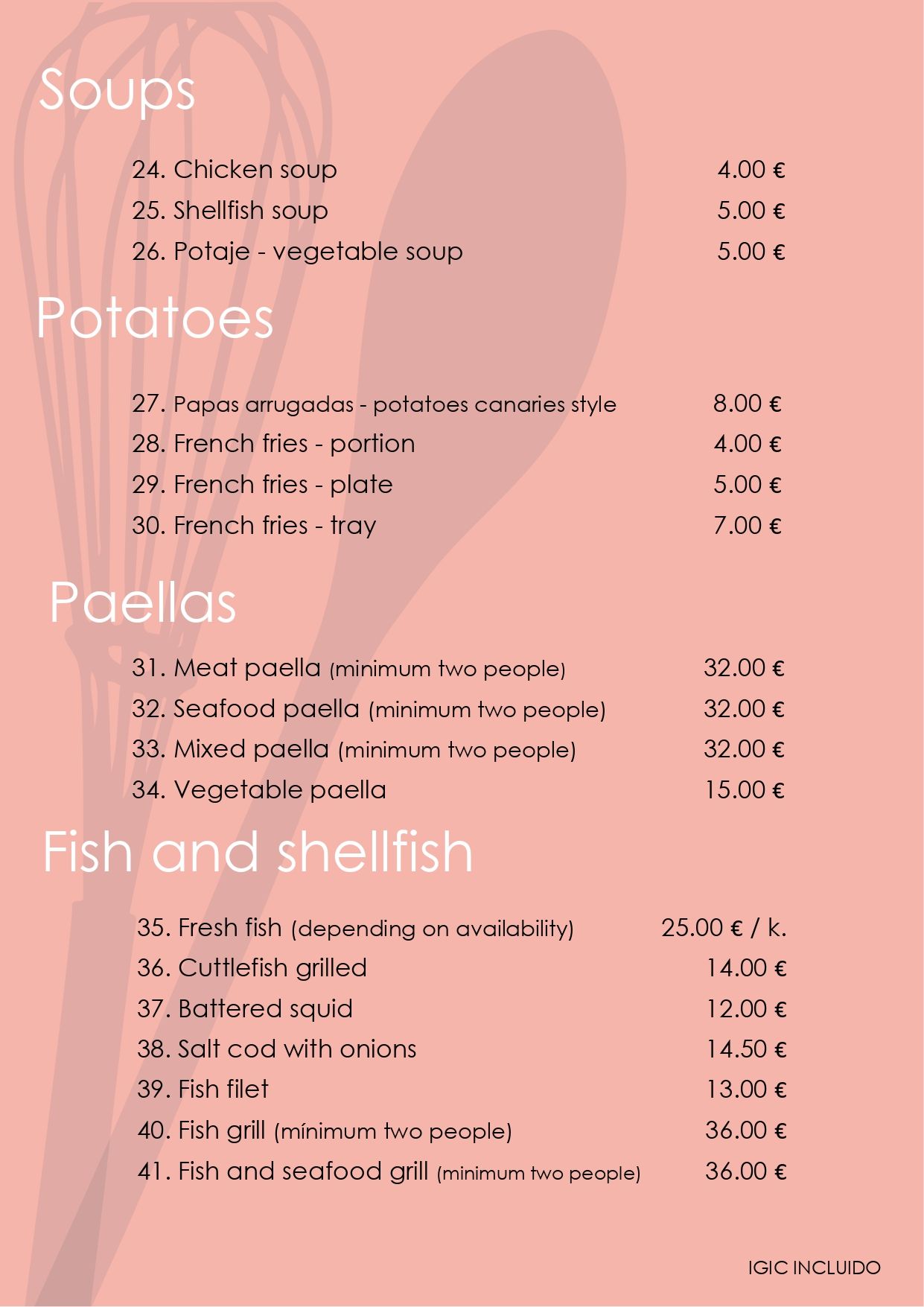 Soups

24. Chicken soup 4.00 €
25. Shellfish soup 5.00 €
26. Potaje - vegetable soup 5.00 €

Potatoes

27. Papas arrugadas - potatoes canaries style 8.00 €
28. French fries - portion 4.00 €
29. French fries - plate 5.00 €
30. French fries - tray 7.00 €

Paellas

31. Meat paella (minimum two people) 32.00 €
32. Seafood paella (minimum two people) 32.00 €
33. Mixed paella (minimum two people) 32.00 €
34. Vegetable paella 15.00 €

Fish and shellfish

35. Fresh fish (depending on availability) 25.00 € / k.
36. Cuttlefish grilled 14.00 €
37. Battered squid 12.00 €
38. Salt cod with onions 14.50 €
39. Fish filet 13.00 €
40. Fish grill (mínimum two people) 36.00 €
41. Fish and seafood grill (minimum two people) 36.00 €

IGIC INCLUIDO